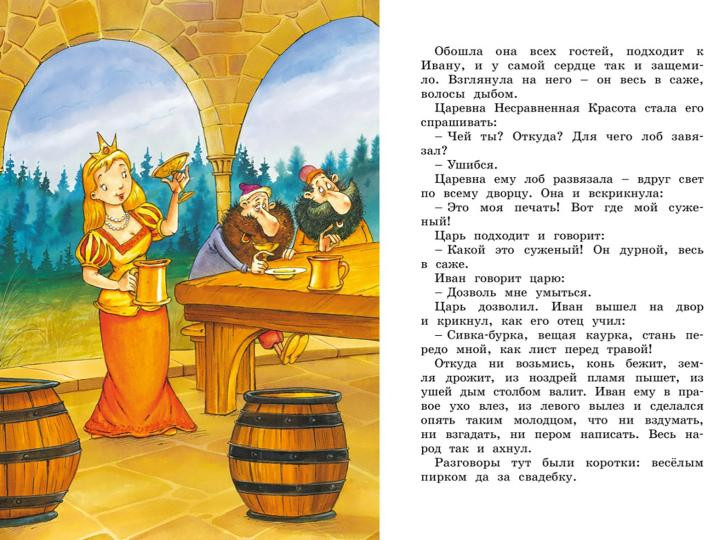 Обошла она всех гостей, подходит к Ивану, и у самой сердце так и защемило. Взглянула на него – он весь в саже, волосы дыбом.

Царевна Несравненная Красота стала его спрашивать:

– Чей ты? Откуда? Для чего лоб завязал?

– Ушибся.

Царевна ему лоб развязала – вдруг свет по всему дворцу. Она и вскрикнула:

– Это моя печать! Вот где мой суженый!

Царь подходит и говорит:

– Какой это суженый! Он дурной, весь в саже.

Иван говорит царю:

– Дозволь мне умыться.

Царь дозволил. Иван вышел на двор и крикнул, как его отец учил:

– Сивка-бурка, вещая каурка, стань передо мной, как лист перед травой!

Откуда ни возьмись, конь бежит, земля дрожит, из ноздрей пламя пышет, из ушей дым столбом валит. Иван ему в правое ухо влез, из левого вылез и сделался опять таким молодцом, что ни вздумать, ни взгадать, ни пером написать. Весь народ так и ахнул.

Разговоры тут были коротки: весёлым пирком да за свадебку.